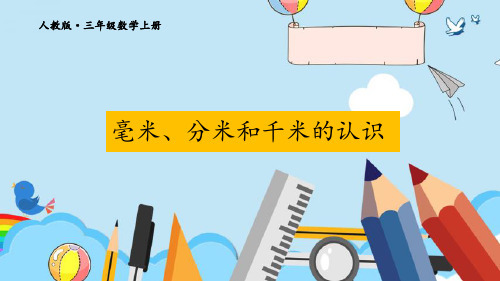 人教版·三年级数学上册

毫米、分米和千米的认识